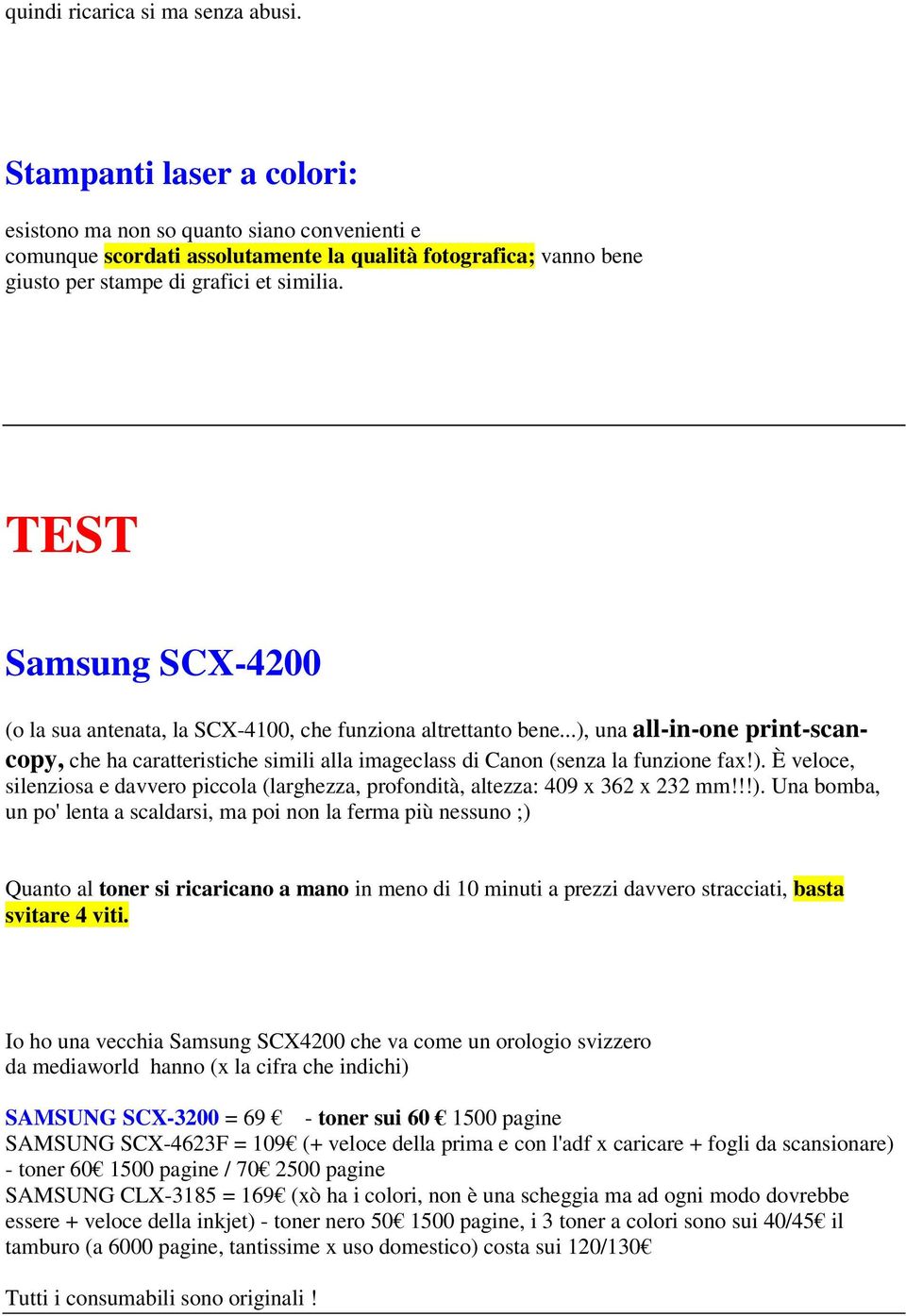 quindi ricarica si ma senza abusi.

Stampanti laser a colori:

esistono ma non so quanto siano convenienti e comunque scordati assolutamente la qualità fotografica; vanno bene giusto per stampe di grafici et similia.

TEST

Samsung SCX-4200

(o la sua antenata, la SCX-4100, che funziona altrettanto bene...), una all-in-one print-scan-copy, che ha caratteristiche simili alla imageclass di Canon (senza la funzione fax!). È veloce, silenziosa e davvero piccola (larghezza, profondità, altezza: 409 x 362 x 232 mm!!!). Una bomba, un po' lenta a scaldarsi, ma poi non la ferma più nessuno ;)

Quanto al toner si ricaricano a mano in meno di 10 minuti a prezzi davvero stracciati, basta svitare 4 viti.

Io ho una vecchia Samsung SCX4200 che va come un orologio svizzero
da mediaworld hanno (x la cifra che indichi)

SAMSUNG SCX-3200 = 69 € - toner sui 60 € 1500 pagine
SAMSUNG SCX-4623F = 109€ (+ veloce della prima e con l'adf x caricare + fogli da scansionare) - toner 60€ 1500 pagine / 70€ 2500 pagine
SAMSUNG CLX-3185 = 169€ (xò ha i colori, non è una scheggia ma ad ogni modo dovrebbe essere + veloce della inkjet) - toner nero 50€ 1500 pagine, i 3 toner a colori sono sui 40/45€ il tamburo (a 6000 pagine, tantissime x uso domestico) costa sui 120/130€

Tutti i consumabili sono originali !